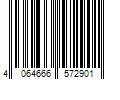 4 064666 572901